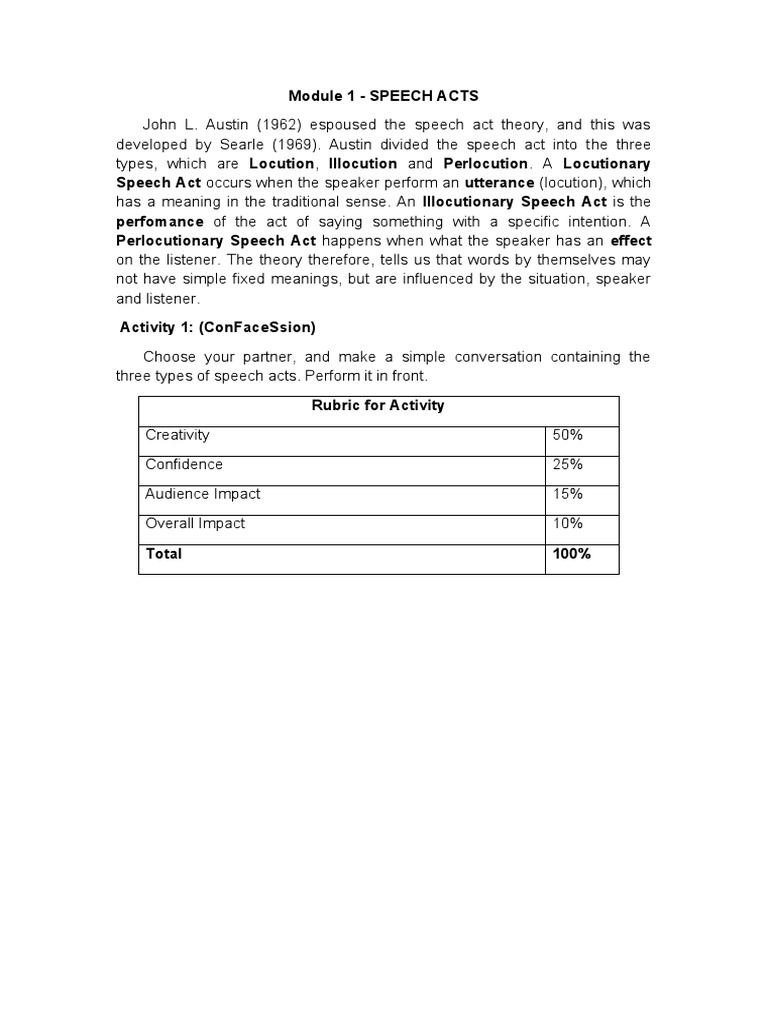 Module 1 - SPEECH ACTS

John L. Austin (1962) espoused the speech act theory, and this was developed by Searle (1969). Austin divided the speech act into the three types, which are Locution, Illocution and Perlocution. A Locutionary Speech Act occurs when the speaker perform an utterance (locution), which has a meaning in the traditional sense. An Illocutionary Speech Act is the perfomance of the act of saying something with a specific intention. A Perlocutionary Speech Act happens when what the speaker has an effect on the listener. The theory therefore, tells us that words by themselves may not have simple fixed meanings, but are influenced by the situation, speaker and listener.

Activity 1: (ConFaceSsion)

Choose your partner, and make a simple conversation containing the three types of speech acts. Perform it in front.

| Rubric for Activity | |
|---|---|
| Creativity | 50% |
| Confidence | 25% |
| Audience Impact | 15% |
| Overall Impact | 10% |
| Total | 100% |